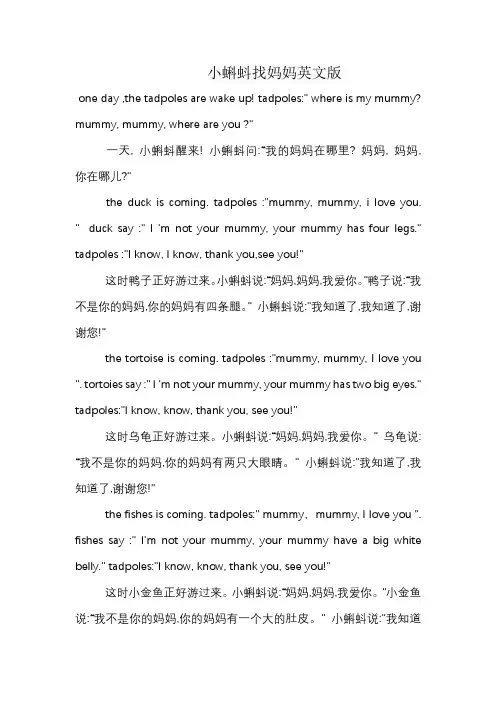 小蝌蚪找妈妈英文版

one day ,the tadpoles are wake up! tadpoles:" where is my mummy? mummy, mummy, where are you ?"

一天，小蝌蚪醒来！小蝌蚪问:"我的妈妈在哪里？妈妈，妈妈，你在哪儿?"

the duck is coming. tadpoles :"mummy, mummy, i love you. " duck say :" I 'm not your mummy, your mummy has four legs." tadpoles :"I know, I know, thank you,see you!"

这时鸭子正好游过来。小蝌蚪说:"妈妈,妈妈,我爱你。"鸭子说:"我不是你的妈妈,你的妈妈有四条腿。" 小蝌蚪说:"我知道了,我知道了,谢谢您!"

the tortoise is coming. tadpoles :"mummy, mummy, I love you ". tortoies say :" I 'm not your mummy, your mummy has two big eyes." tadpoles:"I know, know, thank you, see you!"

这时乌龟正好游过来。小蝌蚪说:"妈妈,妈妈,我爱你。" 乌龟说:"我不是你的妈妈,你的妈妈有两只大眼睛。" 小蝌蚪说:"我知道了,我知道了,谢谢您!"

the fishes is coming. tadpoles:" mummy, mummy, I love you ". fishes say :" I'm not your mummy, your mummy have a big white belly." tadpoles:"I know, know, thank you, see you!"

这时小金鱼正好游过来。小蝌蚪说:"妈妈,妈妈,我爱你。"小金鱼说:"我不是你的妈妈,你的妈妈有一个大的肚皮。" 小蝌蚪说:"我知道